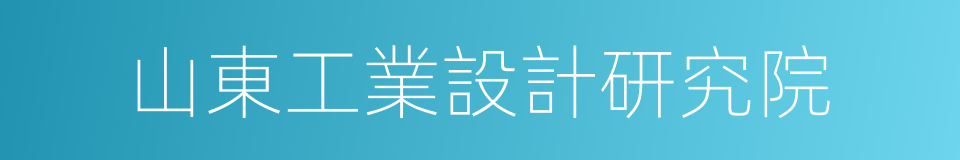 山東工業設計研究院